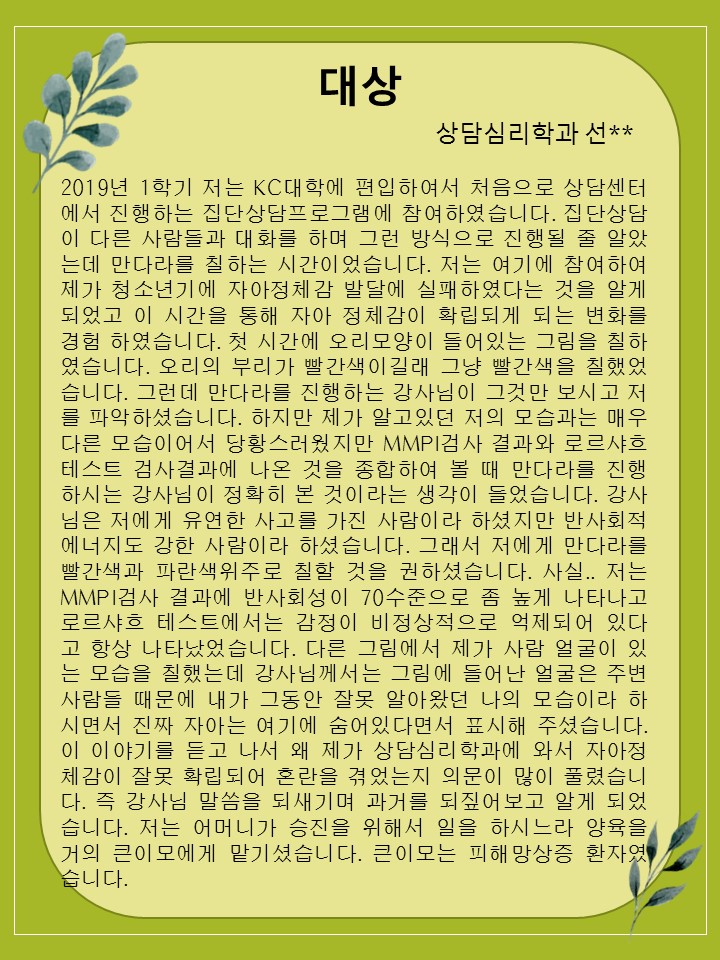 대상

상담심리학과 선**

2019년 1학기 저는 KC대학에 편입하여서 처음으로 상담센터에서 진행하는 집단상담프로그램에 참여하였습니다. 집단상담이 다른 사람들과 대화를 하며 그런 방식으로 진행될 줄 알았는데 만다라를 칠하는 시간이었습니다. 저는 여기에 참여하여 제가 청소년기에 자아정체감 발달에 실패하였다는 것을 알게 되었고 이 시간을 통해 자아 정체감이 확립되게 되는 변화를 경험 하였습니다. 첫 시간에 오리모양이 들어있는 그림을 칠하였습니다. 오리의 부리가 빨간색이길래 그냥 빨간색을 칠했었습니다. 그런데 만다라를 진행하는 강사님이 그것만 보시고 저를 파악하셨습니다. 하지만 제가 알고있던 저의 모습과는 매우 다른 모습이어서 당황스러웠지만 MMPI검사 결과와 로르샤흐 테스트 검사결과에 나온 것을 종합하여 볼 때 만다라를 진행하시는 강사님이 정확히 본 것이라는 생각이 들었습니다. 강사님은 저에게 유연한 사고를 가진 사람이라 하셨지만 반사회적 에너지도 강한 사람이라 하셨습니다. 그래서 저에게 만다라를 빨간색과 파란색위주로 칠할 것을 권하셨습니다. 사실.. 저는 MMPI검사 결과에 반사회성이 70수준으로 좀 높게 나타나고 로르샤흐 테스트에서는 감정이 비정상적으로 억제되어 있다고 항상 나타났었습니다. 다른 그림에서 제가 사람 얼굴이 있는 모습을 칠했는데 강사님께서는 그림에 들어난 얼굴은 주변 사람들 때문에 내가 그동안 잘못 알아왔던 나의 모습이라 하시면서 진짜 자아는 여기에 숨어있다면서 표시해 주셨습니다. 이 이야기를 듣고 나서 왜 제가 상담심리학과에 와서 자아정체감이 잘못 확립되어 혼란을 겪었는지 의문이 많이 풀렸습니다. 즉 강사님 말씀을 되새기며 과거를 되짚어보고 알게 되었습니다. 저는 어머니가 승진을 위해서 일을 하시느라 양육을 거의 큰이모에게 맡기셨습니다. 큰이모는 피해망상증 환자였습니다.